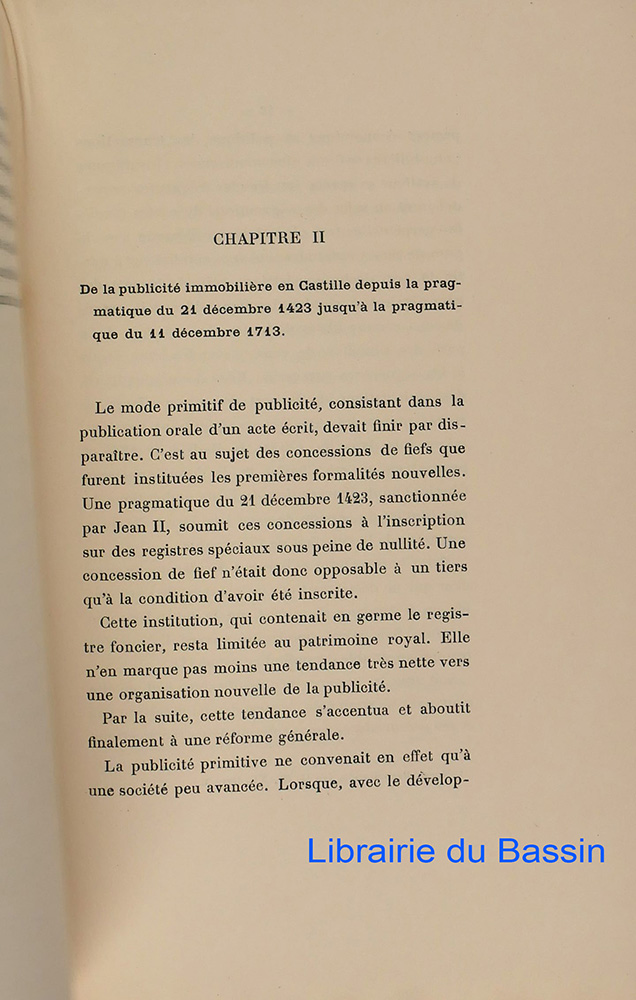 CHAPITRE II

De la publicité immobilière en Castille depuis la pragmatique du 21 décembre 1423 jusqu'à la pragmatique du 11 décembre 1713.

Le mode primitif de publicité, consistant dans la publication orale d'un acte écrit, devait finir par disparaître. C'est au sujet des concessions de fiefs que furent instituées les premières formalités nouvelles. Une pragmatique du 21 décembre 1423, sanctionnée par Jean II, soumit ces concessions à l'inscription sur des registres spéciaux sous peine de nullité. Une concession de fief n'était donc opposable à un tiers qu'à la condition d'avoir été inscrite.

Cette institution, qui contenait en germe le registre foncier, resta limitée au patrimoine royal. Elle n'en marque pas moins une tendance très nette vers une organisation nouvelle de la publicité.

Par la suite, cette tendance s'accentua et aboutit finalement à une réforme générale.

La publicité primitive ne convenait en effet qu'à une société peu avancée. Lorsque, avec le dévelop-

Librairie du Bassin